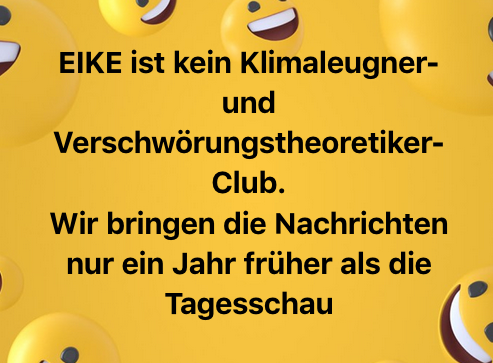 EIKE ist kein Klimaleugner- und Verschwörungstheoretiker-Club.
Wir bringen die Nachrichten nur ein Jahr früher als die Tagesschau